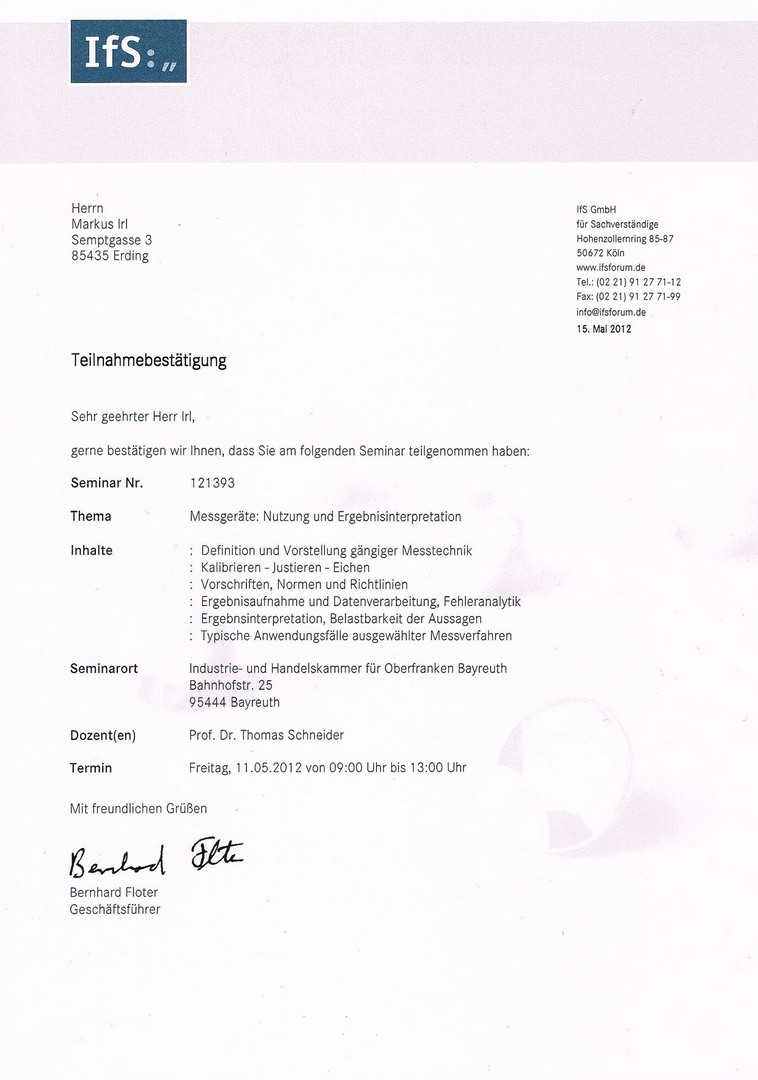 IfS:„

Herrn
Markus Irl
Semptgasse 3
85435 Erding

IfS GmbH
für Sachverständige
Hohenzollernring 85-87
50672 Köln
www.ifsforum.de
Tel.: (02 21) 91 27 71-12
Fax: (02 21) 91 27 71-99
info@ifsforum.de
15. Mai 2012

Teilnahmebestätigung

Sehr geehrter Herr Irl,

gerne bestätigen wir Ihnen, dass Sie am folgenden Seminar teilgenommen haben:

Seminar Nr. 121393

Thema Messgeräte: Nutzung und Ergebnisinterpretation

Inhalte : Definition und Vorstellung gängiger Messtechnik
: Kalibrieren - Justieren - Eichen
: Vorschriften, Normen und Richtlinien
: Ergebnisaufnahme und Datenverarbeitung, Fehleranalytik
: Ergebnsinterpretation, Belastbarkeit der Aussagen
: Typische Anwendungsfälle ausgewählter Messverfahren

Seminarort Industrie- und Handelskammer für Oberfranken Bayreuth
Bahnhofstr. 25
95444 Bayreuth

Dozent(en) Prof. Dr. Thomas Schneider

Termin Freitag, 11.05.2012 von 09:00 Uhr bis 13:00 Uhr

Mit freundlichen Grüßen

Bernhard Floter

Bernhard Floter
Geschäftsführer